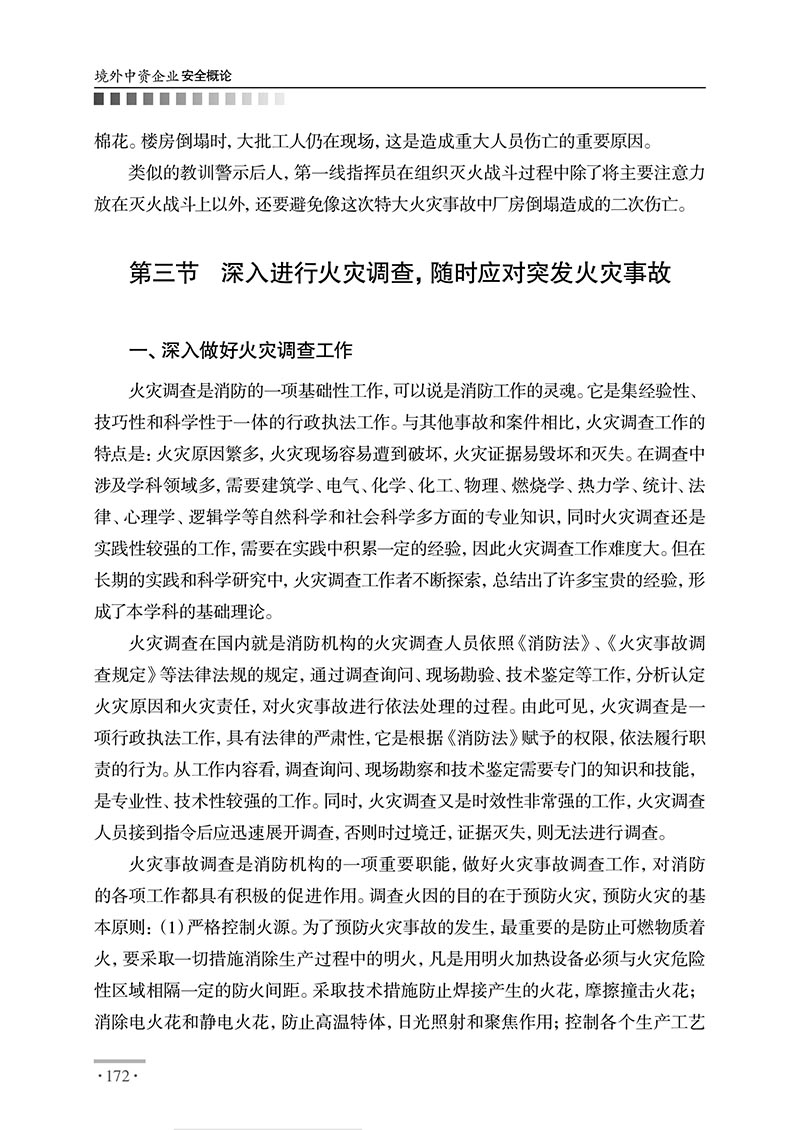 境外中资企业安全概论

棉花。楼房倒塌时，大批工人仍在现场，这是造成重大人员伤亡的重要原因。

类似的教训警示后人，第一线指挥员在组织灭火战斗过程中除了将主要注意力放在灭火战斗上以外，还要避免像这次特大火灾事故中厂房倒塌造成的二次伤亡。

第三节　深入进行火灾调查，随时应对突发火灾事故

一、深入做好火灾调查工作

火灾调查是消防的一项基础性工作，可以说是消防工作的灵魂。它是集经验性、技巧性和科学性于一体的行政执法工作。与其他事故和案件相比，火灾调查工作的特点是：火灾原因繁多，火灾现场容易遭到破坏，火灾证据易毁坏和灭失。在调查中涉及学科领域多，需要建筑学、电气、化学、化工、物理、燃烧学、热力学、统计、法律、心理学、逻辑学等自然科学和社会科学多方面的专业知识，同时火灾调查还是实践性较强的工作，需要在实践中积累一定的经验，因此火灾调查工作难度大。但在长期的实践和科学研究中，火灾调查工作者不断探索，总结出了许多宝贵的经验，形成了本学科的基础理论。

火灾调查在国内就是消防机构的火灾调查人员依照《消防法》、《火灾事故调查规定》等法律法规的规定，通过调查询问、现场勘验、技术鉴定等工作，分析认定火灾原因和火灾责任，对火灾事故进行依法处理的过程。由此可见，火灾调查是一项行政执法工作，具有法律的严肃性，它是根据《消防法》赋予的权限，依法履行职责的行为。从工作内容看，调查询问、现场勘察和技术鉴定需要专门的知识和技能，是专业性、技术性较强的工作。同时，火灾调查又是时效性非常强的工作，火灾调查人员接到指令后应迅速展开调查，否则时过境迁，证据灭失，则无法进行调查。

火灾事故调查是消防机构的一项重要职能，做好火灾事故调查工作，对消防的各项工作都具有积极的促进作用。调查火因的目的在于预防火灾，预防火灾的基本原则：(1)严格控制火源。为了预防火灾事故的发生，最重要的是防止可燃物质着火，要采取一切措施消除生产过程中的明火，凡是用明火加热设备必须与火灾危险性区域相隔一定的防火间距。采取技术措施防止焊接产生的火花，摩擦撞击火花；消除电火花和静电火花，防止高温特体，日光照射和聚焦作用；控制各个生产工艺

·172·